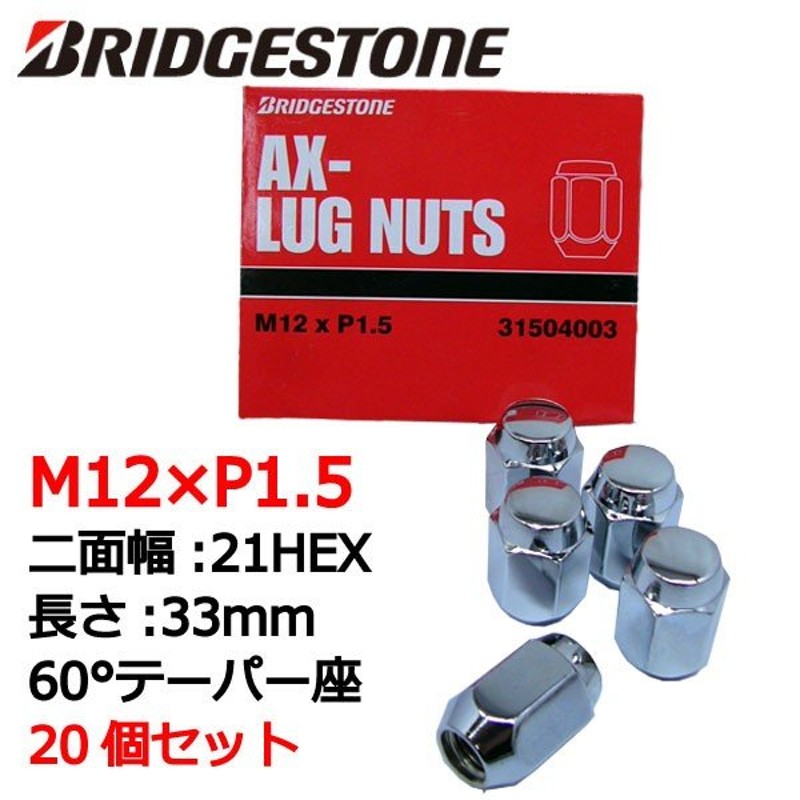 BRIDGESTONE

BRIDGESTONE

AX-
LUG NUTS

M12 x P1.5

31504003

M12×P1.5
二面幅 :21HEX
長さ :33mm
60°テーパー座
20 個セット